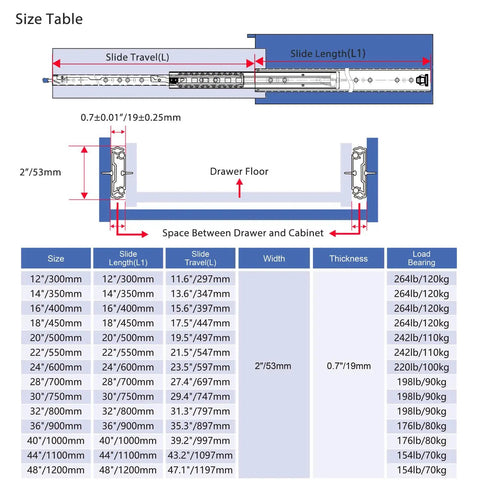 Size Table

Slide Travel(L)

Slide Length(L1)

0.7±0.01"/19±0.25mm

2"/53mm

Drawer Floor

Space Between Drawer and Cabinet

| Size | Slide Length(L1) | Slide Travel(L) | Width | Thickness | Load Bearing |
|---|---|---|---|---|---|
| 12"/300mm | 12"/300mm | 11.6"/297mm | 2"/53mm | 0.7"/19mm | 264lb/120kg |
| 14"/350mm | 14"/350mm | 13.6"/347mm | | | 264lb/120kg |
| 16"/400mm | 16"/400mm | 15.6"/397mm | | | 264lb/120kg |
| 18"/450mm | 18"/450mm | 17.5"/447mm | | | 264lb/120kg |
| 20"/500mm | 20"/500mm | 19.5"/497mm | | | 242lb/110kg |
| 22"/550mm | 22"/550mm | 21.5"/547mm | | | 242lb/110kg |
| 24"/600mm | 24"/600mm | 23.5"/597mm | | | 220lb/100kg |
| 28"/700mm | 28"/700mm | 27.4"/697mm | | | 198lb/90kg |
| 30"/750mm | 30"/750mm | 29.4"/747mm | | | 198lb/90kg |
| 32"/800mm | 32"/800mm | 31.3"/797mm | | | 198lb/90kg |
| 36"/900mm | 36"/900mm | 35.3"/897mm | | | 176lb/80kg |
| 40"/1000mm | 40"/1000mm | 39.2"/997mm | | | 176lb/80kg |
| 44"/1100mm | 44"/1100mm | 43.2"/1097mm | | | 154lb/70kg |
| 48"/1200mm | 48"/1200mm | 47.1"/1197mm | | | 154lb/70kg |